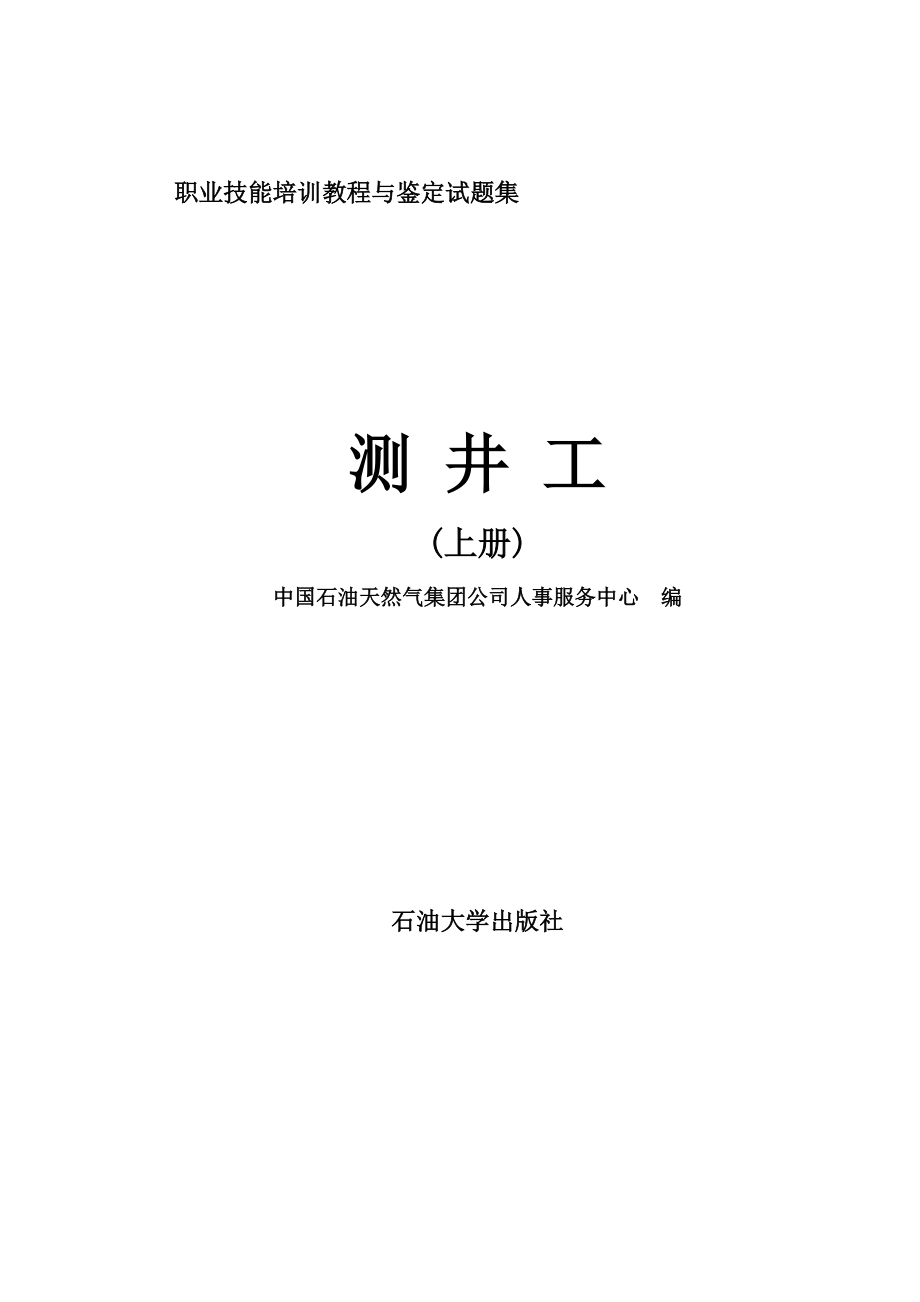 职业技能培训教程与鉴定试题集

测 井 工

（上册）

中国石油天然气集团公司人事服务中心 编

石油大学出版社